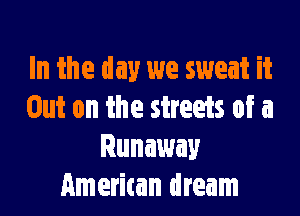 In the day we sweat it
Out on the streets of a
Runaway
American dream